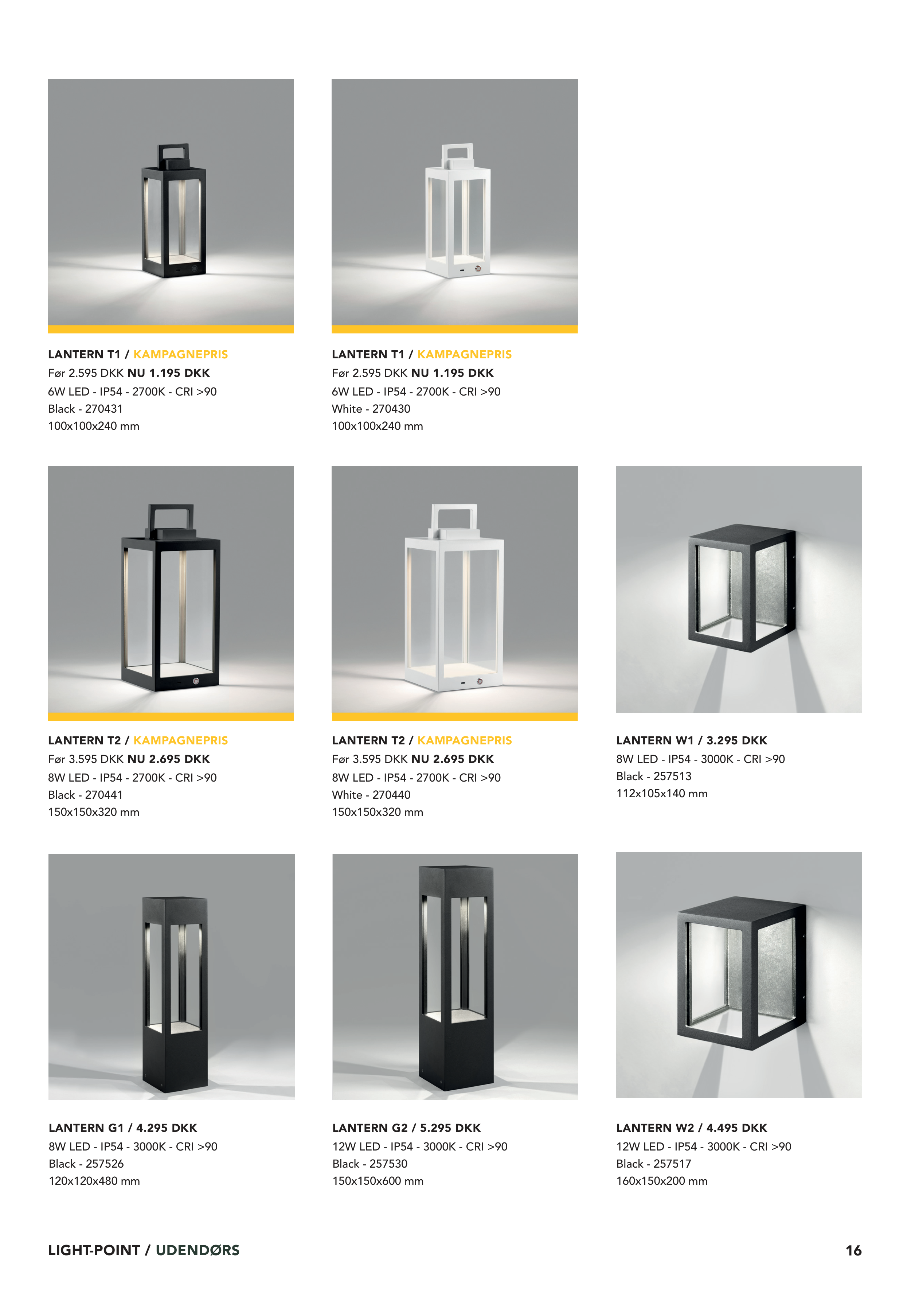 LANTERN T1 / KAMPAGNEPRIS
Før 2.595 DKK NU 1.195 DKK
6W LED - IP54 - 2700K - CRI >90
Black - 270431
100x100x240 mm

LANTERN T1 / KAMPAGNEPRIS
Før 2.595 DKK NU 1.195 DKK
6W LED - IP54 - 2700K - CRI >90
White - 270430
100x100x240 mm

LANTERN T2 / KAMPAGNEPRIS
Før 3.595 DKK NU 2.695 DKK
8W LED - IP54 - 2700K - CRI >90
Black - 270441
150x150x320 mm

LANTERN T2 / KAMPAGNEPRIS
Før 3.595 DKK NU 2.695 DKK
8W LED - IP54 - 2700K - CRI >90
White - 270440
150x150x320 mm

LANTERN W1 / 3.295 DKK
8W LED - IP54 - 3000K - CRI >90
Black - 257513
112x105x140 mm

LANTERN G1 / 4.295 DKK
8W LED - IP54 - 3000K - CRI >90
Black - 257526
120x120x480 mm

LANTERN G2 / 5.295 DKK
12W LED - IP54 - 3000K - CRI >90
Black - 257530
150x150x600 mm

LANTERN W2 / 4.495 DKK
12W LED - IP54 - 3000K - CRI >90
Black - 257517
160x150x200 mm

LIGHT-POINT / UDENDØRS
16